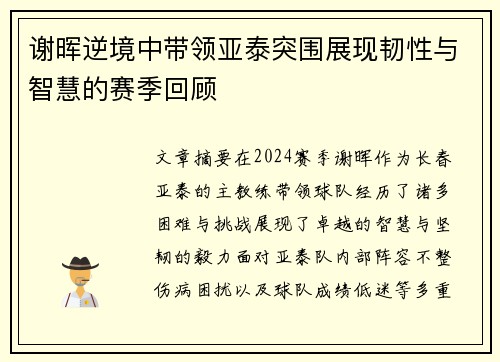 谢晖逆境中带领亚泰突围展现韧性与智慧的赛季回顾

文章摘要在2024赛季谢晖作为长春亚泰的主教练带领球队经历了诸多困难与挑战展现了卓越的智慧与坚韧的毅力面对亚泰队内部阵容不整伤病困扰以及球队成绩低迷等多重